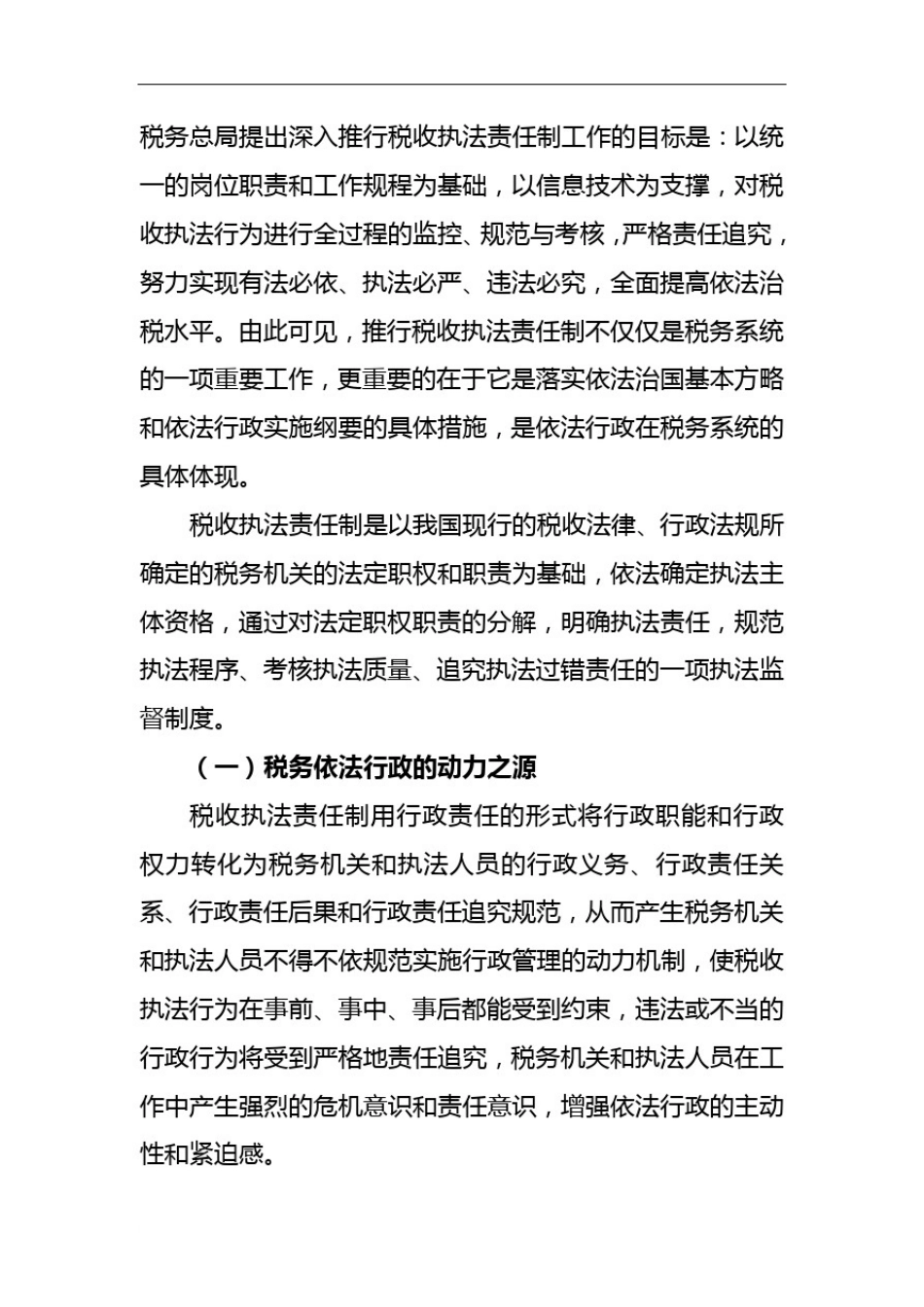 税务总局提出深入推行税收执法责任制工作的目标是：以统一的岗位职责和工作规程为基础，以信息技术为支撑，对税收执法行为进行全过程的监控、规范与考核，严格责任追究，努力实现有法必依、执法必严、违法必究，全面提高依法治税水平。由此可见，推行税收执法责任制不仅仅是税务系统的一项重要工作，更重要的在于它是落实依法治国基本方略和依法行政实施纲要的具体措施，是依法行政在税务系统的具体体现。

税收执法责任制是以我国现行的税收法律、行政法规所确定的税务机关的法定职权和职责为基础，依法确定执法主体资格，通过对法定职权职责的分解，明确执法责任，规范执法程序、考核执法质量、追究执法过错责任的一项执法监督制度。

（一）税务依法行政的动力之源

税收执法责任制用行政责任的形式将行政职能和行政权力转化为税务机关和执法人员的行政义务、行政责任关系、行政责任后果和行政责任追究规范，从而产生税务机关和执法人员不得不依规范实施行政管理的动力机制，使税收执法行为在事前、事中、事后都能受到约束，违法或不当的行政行为将受到严格地责任追究，税务机关和执法人员在工作中产生强烈的危机意识和责任意识，增强依法行政的主动性和紧迫感。